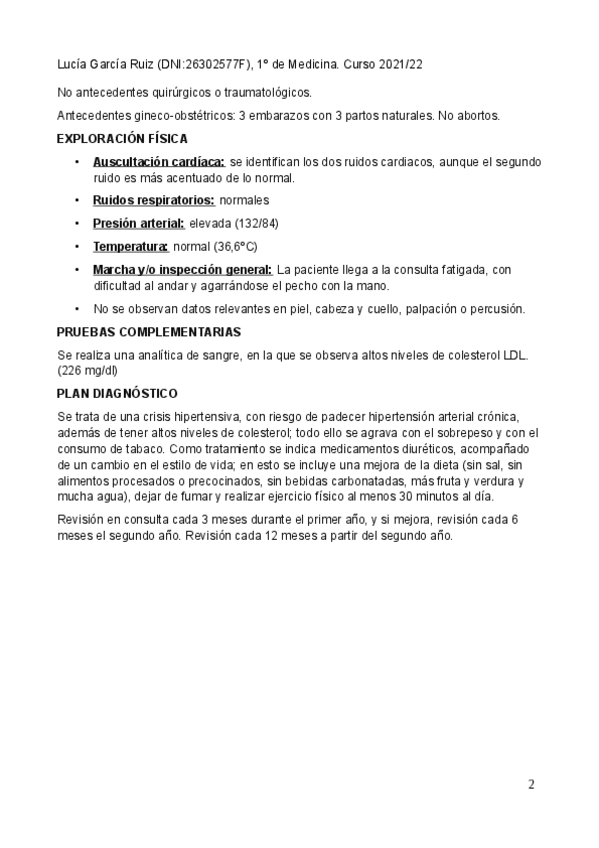 Lucía García Ruiz (DNI:26302577F), 1º de Medicina. Curso 2021/22

No antecedentes quirúrgicos o traumatológicos.

Antecedentes gineco-obstétricos: 3 embarazos con 3 partos naturales. No abortos.

EXPLORACIÓN FÍSICA

• Auscultación cardíaca: se identifican los dos ruidos cardiacos, aunque el segundo ruido es más acentuado de lo normal.
• Ruidos respiratorios: normales
• Presión arterial: elevada (132/84)
• Temperatura: normal (36,6ºC)
• Marcha y/o inspección general: La paciente llega a la consulta fatigada, con dificultad al andar y agarrándose el pecho con la mano.
• No se observan datos relevantes en piel, cabeza y cuello, palpación o percusión.

PRUEBAS COMPLEMENTARIAS

Se realiza una analítica de sangre, en la que se observa altos niveles de colesterol LDL. (226 mg/dl)

PLAN DIAGNÓSTICO

Se trata de una crisis hipertensiva, con riesgo de padecer hipertensión arterial crónica, además de tener altos niveles de colesterol; todo ello se agrava con el sobrepeso y con el consumo de tabaco. Como tratamiento se indica medicamentos diuréticos, acompañado de un cambio en el estilo de vida; en esto se incluye una mejora de la dieta (sin sal, sin alimentos procesados o precocinados, sin bebidas carbonatadas, más fruta y verdura y mucha agua), dejar de fumar y realizar ejercicio físico al menos 30 minutos al día.

Revisión en consulta cada 3 meses durante el primer año, y si mejora, revisión cada 6 meses el segundo año. Revisión cada 12 meses a partir del segundo año.

2